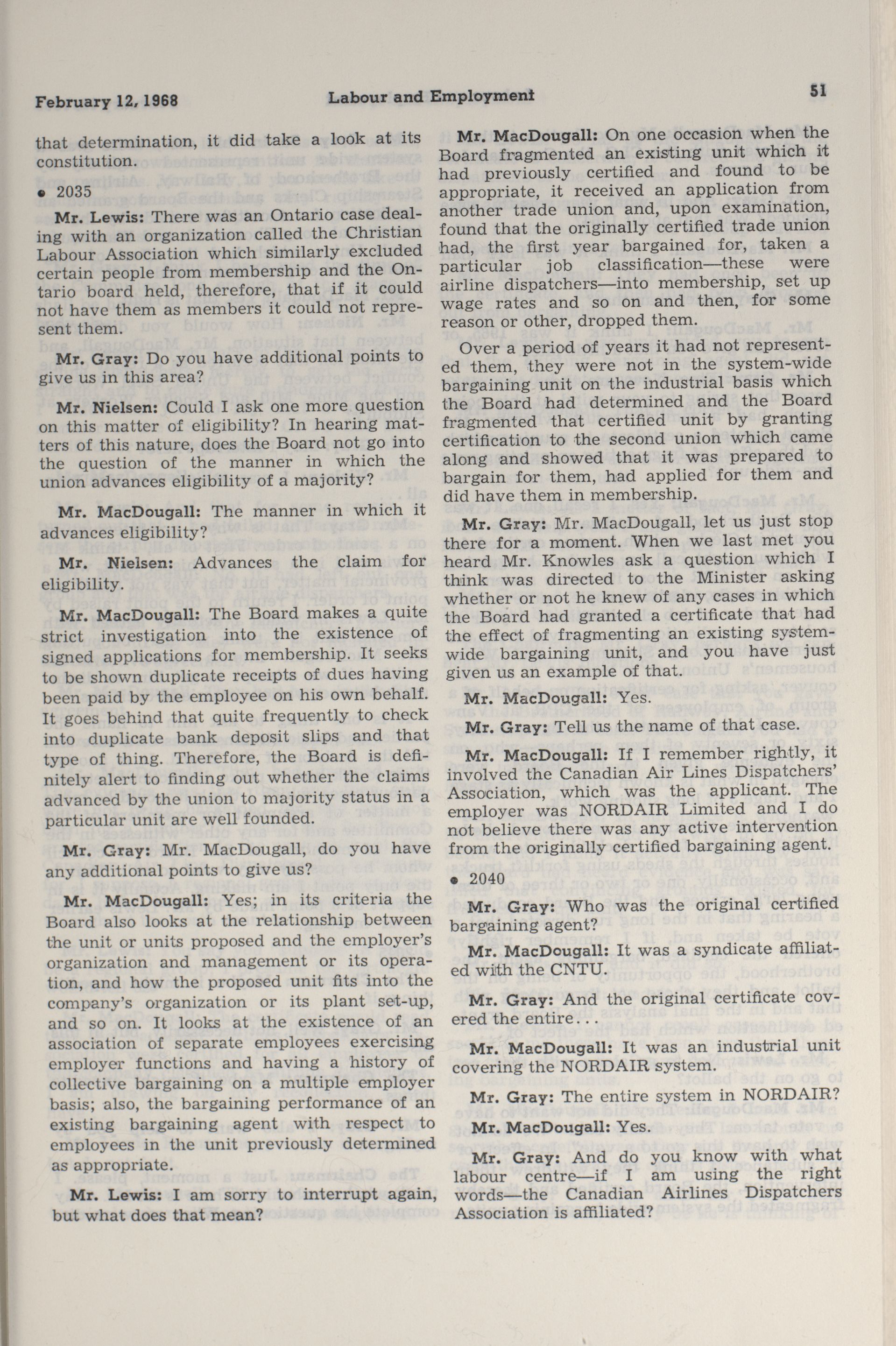 February 12, 1968 Labour and Employment 51

that determination, it did take a look at its constitution.

• 2035

Mr. Lewis: There was an Ontario case dealing with an organization called the Christian Labour Association which similarly excluded certain people from membership and the Ontario board held, therefore, that if it could not have them as members it could not represent them.

Mr. Gray: Do you have additional points to give us in this area?

Mr. Nielsen: Could I ask one more question on this matter of eligibility? In hearing matters of this nature, does the Board not go into the question of the manner in which the union advances eligibility of a majority?

Mr. MacDougall: The manner in which it advances eligibility?

Mr. Nielsen: Advances the claim for eligibility.

Mr. MacDougall: The Board makes a quite strict investigation into the existence of signed applications for membership. It seeks to be shown duplicate receipts of dues having been paid by the employee on his own behalf. It goes behind that quite frequently to check into duplicate bank deposit slips and that type of thing. Therefore, the Board is definitely alert to finding out whether the claims advanced by the union to majority status in a particular unit are well founded.

Mr. Gray: Mr. MacDougall, do you have any additional points to give us?

Mr. MacDougall: Yes; in its criteria the Board also looks at the relationship between the unit or units proposed and the employer's organization and management or its operation, and how the proposed unit fits into the company's organization or its plant set-up, and so on. It looks at the existence of an association of separate employees exercising employer functions and having a history of collective bargaining on a multiple employer basis; also, the bargaining performance of an existing bargaining agent with respect to employees in the unit previously determined as appropriate.

Mr. Lewis: I am sorry to interrupt again, but what does that mean?

Mr. MacDougall: On one occasion when the Board fragmented an existing unit which it had previously certified and found to be appropriate, it received an application from another trade union and, upon examination, found that the originally certified trade union had, the first year bargained for, taken a particular job classification—these were airline dispatchers—into membership, set up wage rates and so on and then, for some reason or other, dropped them.

Over a period of years it had not represented them, they were not in the system-wide bargaining unit on the industrial basis which the Board had determined and the Board fragmented that certified unit by granting certification to the second union which came along and showed that it was prepared to bargain for them, had applied for them and did have them in membership.

Mr. Gray: Mr. MacDougall, let us just stop there for a moment. When we last met you heard Mr. Knowles ask a question which I think was directed to the Minister asking whether or not he knew of any cases in which the Board had granted a certificate that had the effect of fragmenting an existing system-wide bargaining unit, and you have just given us an example of that.

Mr. MacDougall: Yes.

Mr. Gray: Tell us the name of that case.

Mr. MacDougall: If I remember rightly, it involved the Canadian Air Lines Dispatchers' Association, which was the applicant. The employer was NORDAIR Limited and I do not believe there was any active intervention from the originally certified bargaining agent.

• 2040

Mr. Gray: Who was the original certified bargaining agent?

Mr. MacDougall: It was a syndicate affiliated with the CNTU.

Mr. Gray: And the original certificate covered the entire...

Mr. MacDougall: It was an industrial unit covering the NORDAIR system.

Mr. Gray: The entire system in NORDAIR?

Mr. MacDougall: Yes.

Mr. Gray: And do you know with what labour centre—if I am using the right words—the Canadian Airlines Dispatchers Association is affiliated?